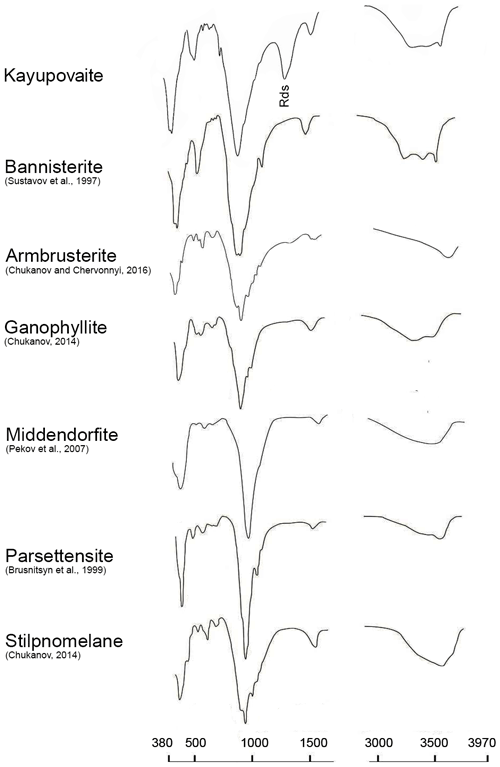 Kayupovaite

Rds

Bannisterite
(Sustavov et al., 1997)

Armbrusterite
(Chukanov and Chervonnyi, 2016)

Ganophyllite
(Chukanov, 2014)

Middendorfite
(Pekov et al., 2007)

Parsettensite
(Brusnitsyn et al., 1999)

Stilpnomelane
(Chukanov, 2014)

380 500 1000 1500 3000 3500 3970